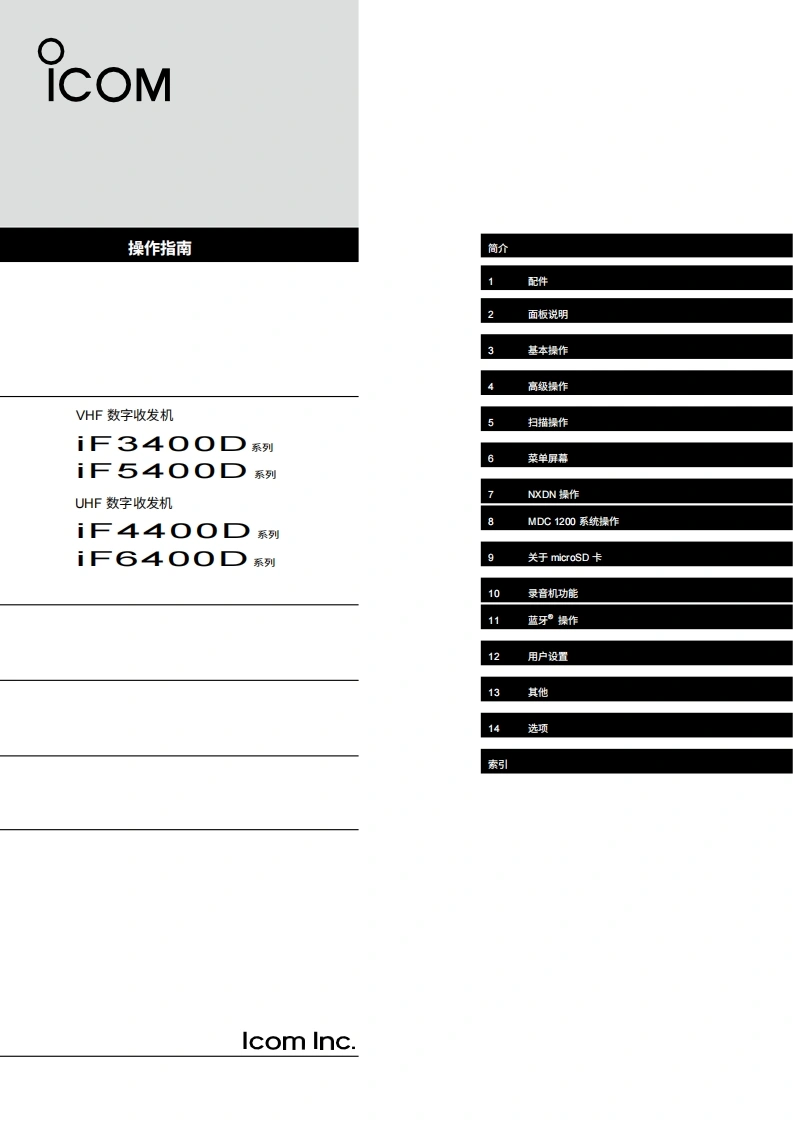 ICOM

操作指南

VHF 数字收发机
iF3400D 系列
iF5400D 系列
UHF 数字收发机
iF4400D 系列
iF6400D 系列

Icom Inc.

简介
1 配件
2 面板说明
3 基本操作
4 高级操作
5 扫描操作
6 菜单屏幕
7 NXDN 操作
8 MDC 1200 系统操作
9 关于 microSD 卡
10 录音机功能
11 蓝牙® 操作
12 用户设置
13 其他
14 选项
索引